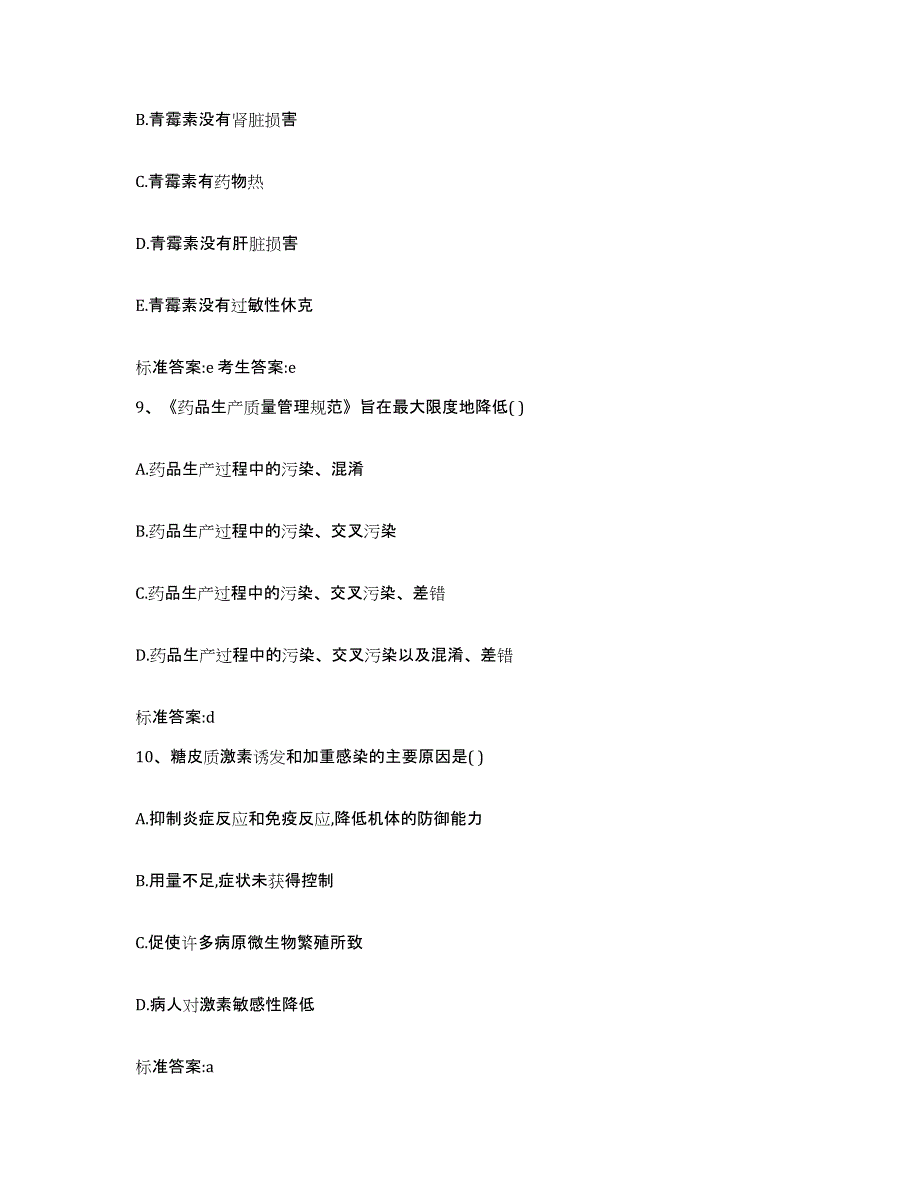 B.青霉素没有肾脏损害

C.青霉素有药物热

D.青霉素没有肝脏损害

E.青霉素没有过敏性休克

标准答案:e 考生答案:e

9、《药品生产质量管理规范》旨在最大限度地降低( )

A.药品生产过程中的污染、混淆

B.药品生产过程中的污染、交叉污染

C.药品生产过程中的污染、交叉污染、差错

D.药品生产过程中的污染、交叉污染以及混淆、差错

标准答案:d

10、糖皮质激素诱发和加重感染的主要原因是( )

A.抑制炎症反应和免疫反应,降低机体的防御能力

B.用量不足,症状未获得控制

C.促使许多病原微生物繁殖所致

D.病人对激素敏感性降低

标准答案:a